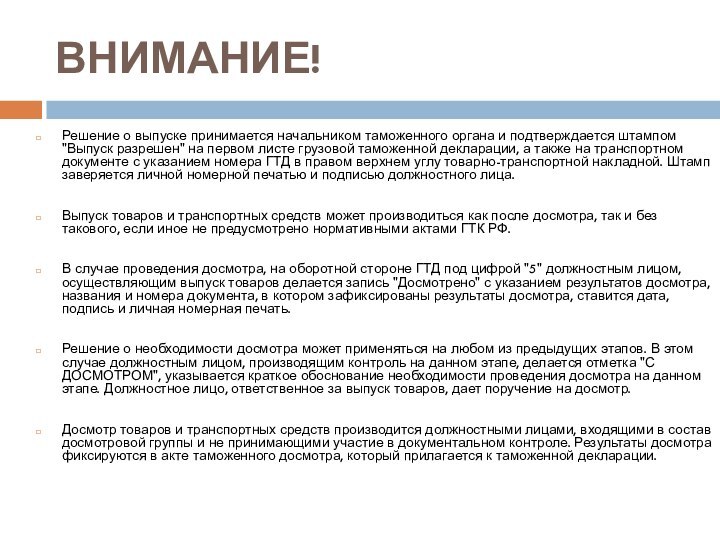 ВНИМАНИЕ!

Решение о выпуске принимается начальником таможенного органа и подтверждается штампом "Выпуск разрешен" на первом листе грузовой таможенной декларации, а также на транспортном документе с указанием номера ГТД в правом верхнем углу товарно-транспортной накладной. Штамп заверяется личной номерной печатью и подписью должностного лица.

Выпуск товаров и транспортных средств может производиться как после досмотра, так и без такового, если иное не предусмотрено нормативными актами ГТК РФ.

В случае проведения досмотра, на оборотной стороне ГТД под цифрой "5" должностным лицом, осуществляющим выпуск товаров делается запись "Досмотрено" с указанием результатов досмотра, названия и номера документа, в котором зафиксированы результаты досмотра, ставится дата, подпись и личная номерная печать.

Решение о необходимости досмотра может применяться на любом из предыдущих этапов. В этом случае должностным лицом, производящим контроль на данном этапе, делается отметка "С ДОСМОТРОМ", указывается краткое обоснование необходимости проведения досмотра на данном этапе. Должностное лицо, ответственное за выпуск товаров, дает поручение на досмотр.

Досмотр товаров и транспортных средств производится должностными лицами, входящими в состав досмотровой группы и не принимающими участие в документальном контроле. Результаты досмотра фиксируются в акте таможенного досмотра, который прилагается к таможенной декларации.